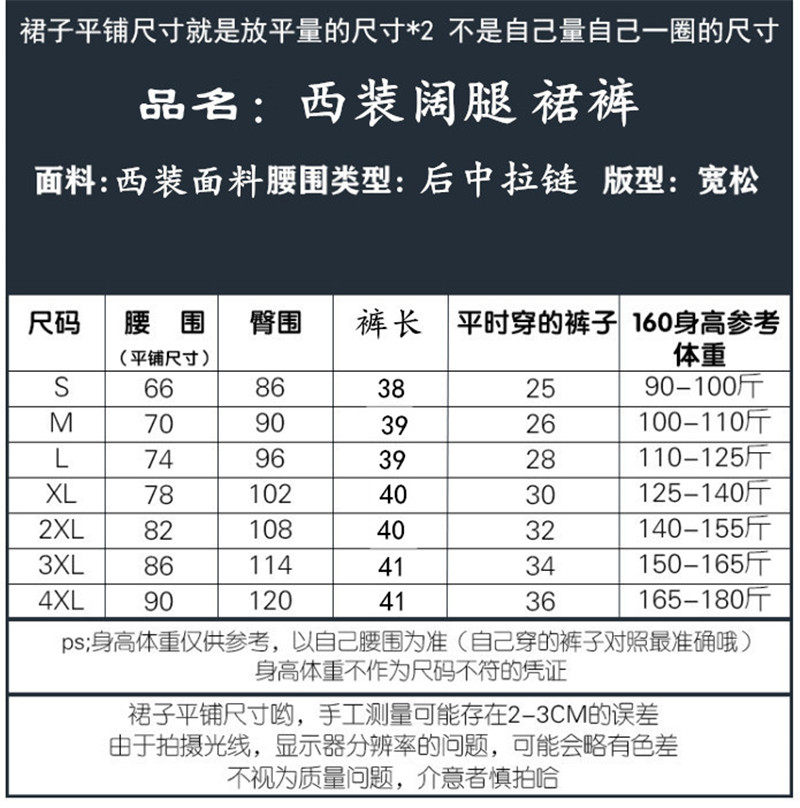 裙子平铺尺寸就是放平量的尺寸*2 不是自己量自己一圈的尺寸

品名：西装阔腿 裙裤

面料：西装面料腰围类型：后中拉链 版型：宽松

| 尺码 | 腰 围（平铺尺寸） | 臀围 | 裤长 | 平时穿的裤子 | 160身高参考体重 |
|---|---|---|---|---|---|
| S | 66 | 86 | 38 | 25 | 90-100斤 |
| M | 70 | 90 | 39 | 26 | 100-110斤 |
| L | 74 | 96 | 39 | 28 | 110-125斤 |
| XL | 78 | 102 | 40 | 30 | 125-140斤 |
| 2XL | 82 | 108 | 40 | 32 | 140-155斤 |
| 3XL | 86 | 114 | 41 | 34 | 150-165斤 |
| 4XL | 90 | 120 | 41 | 36 | 165-180斤 |

ps;身高体重仅供参考，以自己腰围为准（自己穿的裤子对照最准确哦）
身高体重不作为尺码不符的凭证

裙子平铺尺寸哟，手工测量可能存在2-3CM的误差
由于拍摄光线，显示器分辨率的问题，可能会略有色差
不视为质量问题，介意者慎拍哈